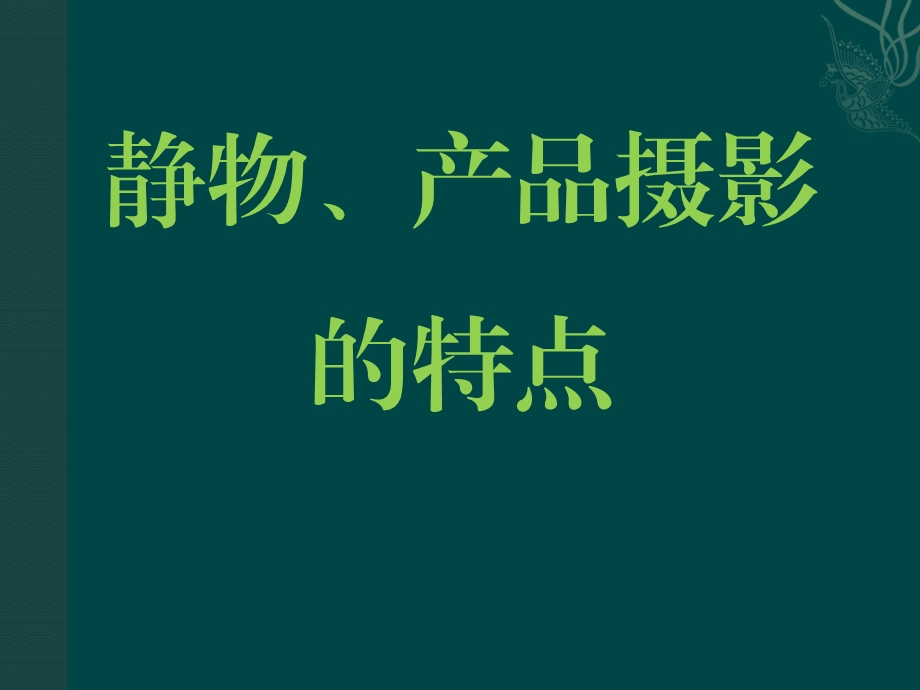 静物、产品摄影的特点